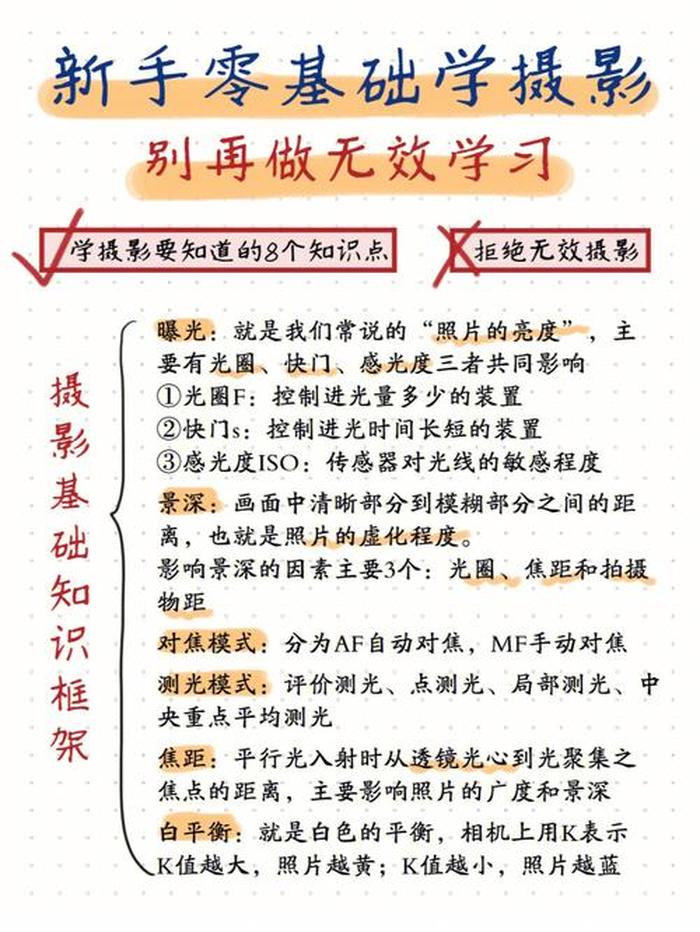 新手零基础学摄影

别再做无效学习

学摄影要知道的8个知识点

拒绝无效摄影

摄影基础知识框架

曝光：就是我们常说的“照片的亮度”，主要有光圈、快门、感光度三者共同影响
①光圈F：控制进光量多少的装置
②快门s：控制进光时间长短的装置
③感光度ISO：传感器对光线的敏感程度

景深：画面中清晰部分到模糊部分之间的距离，也就是照片的虚化程度。
影响景深的因素主要3个：光圈、焦距和拍摄物距

对焦模式：分为AF自动对焦，MF手动对焦

测光模式：评价测光、点测光、局部测光、中央重点平均测光

焦距：平行光入射时从透镜光心到光聚集之焦点的距离，主要影响照片的广度和景深

白平衡：就是白色的平衡，相机上用K表示
K值越大，照片越黄；K值越小，照片越蓝